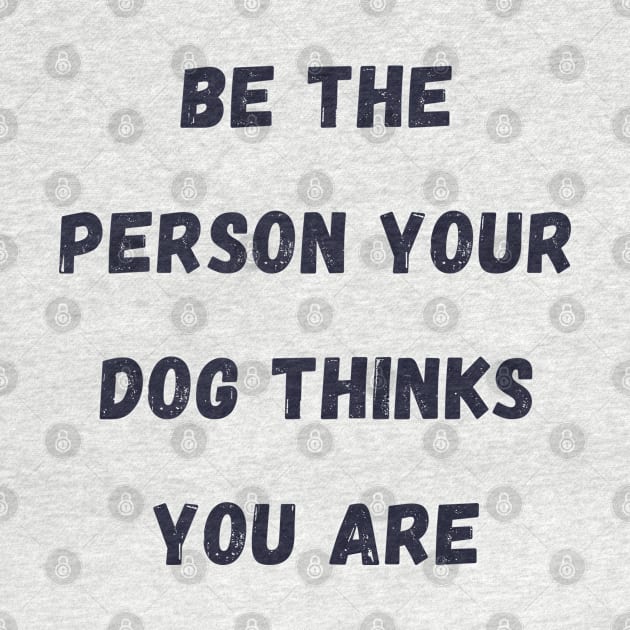 BE THE PERSON YOUR DOG THINKS YOU ARE